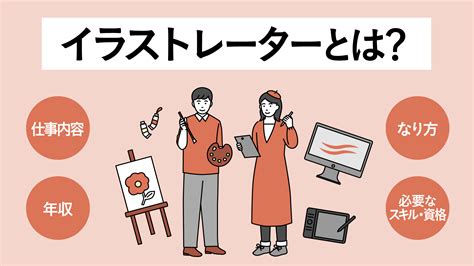 イラストレーターとは？

仕事内容

年収

なり方

必要な
スキル・資格